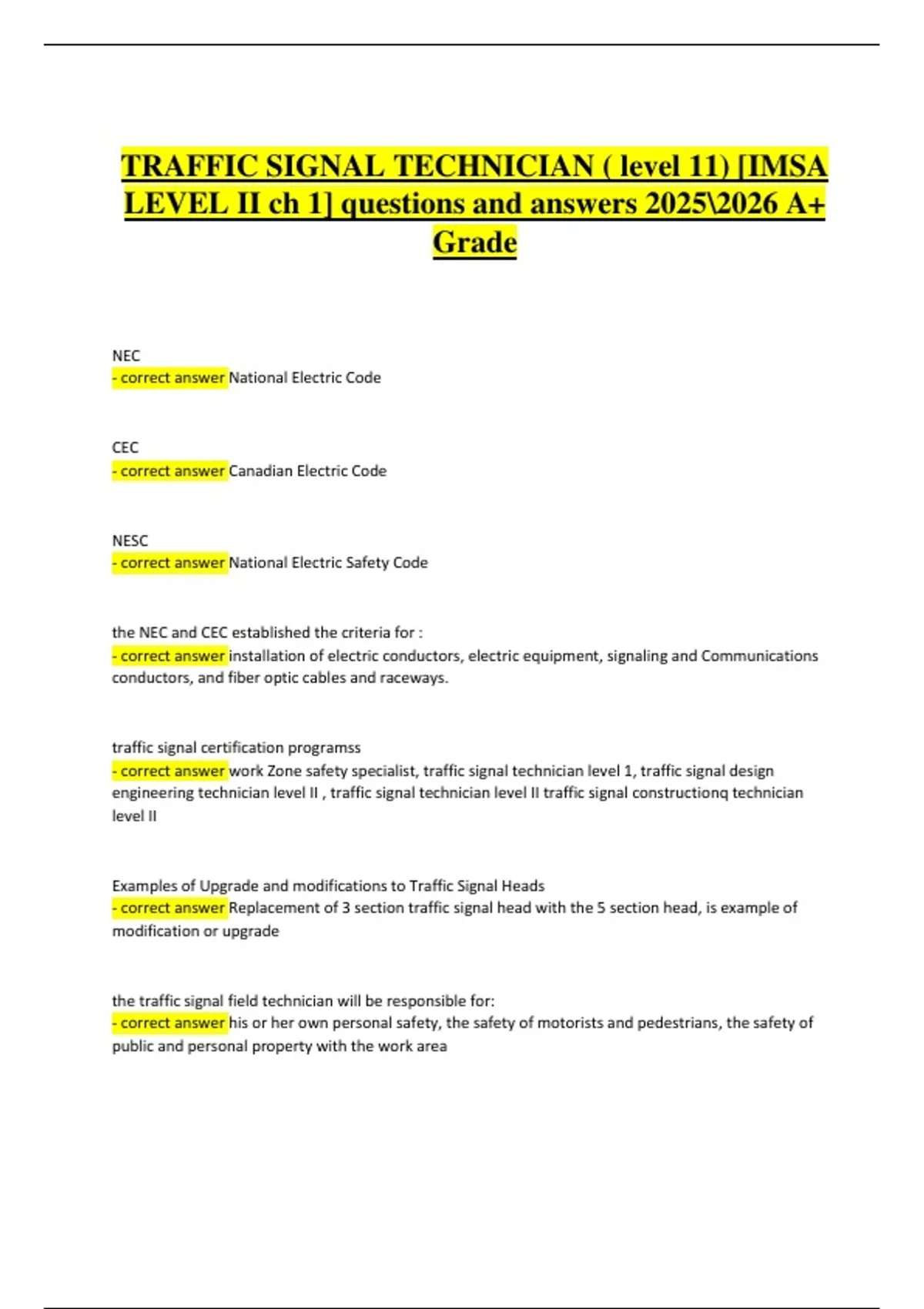 TRAFFIC SIGNAL TECHNICIAN ( level 11) [IMSA LEVEL II ch 1] questions and answers 2025\2026 A+ Grade

NEC
- correct answer National Electric Code

CEC
- correct answer Canadian Electric Code

NESC
- correct answer National Electric Safety Code

the NEC and CEC established the criteria for :
- correct answer installation of electric conductors, electric equipment, signaling and Communications conductors, and fiber optic cables and raceways.

traffic signal certification programss
- correct answer work Zone safety specialist, traffic signal technician level 1, traffic signal design engineering technician level II , traffic signal technician level II traffic signal constructionq technician level II

Examples of Upgrade and modifications to Traffic Signal Heads
- correct answer Replacement of 3 section traffic signal head with the 5 section head, is example of modification or upgrade

the traffic signal field technician will be responsible for:
- correct answer his or her own personal safety, the safety of motorists and pedestrians, the safety of public and personal property with the work area